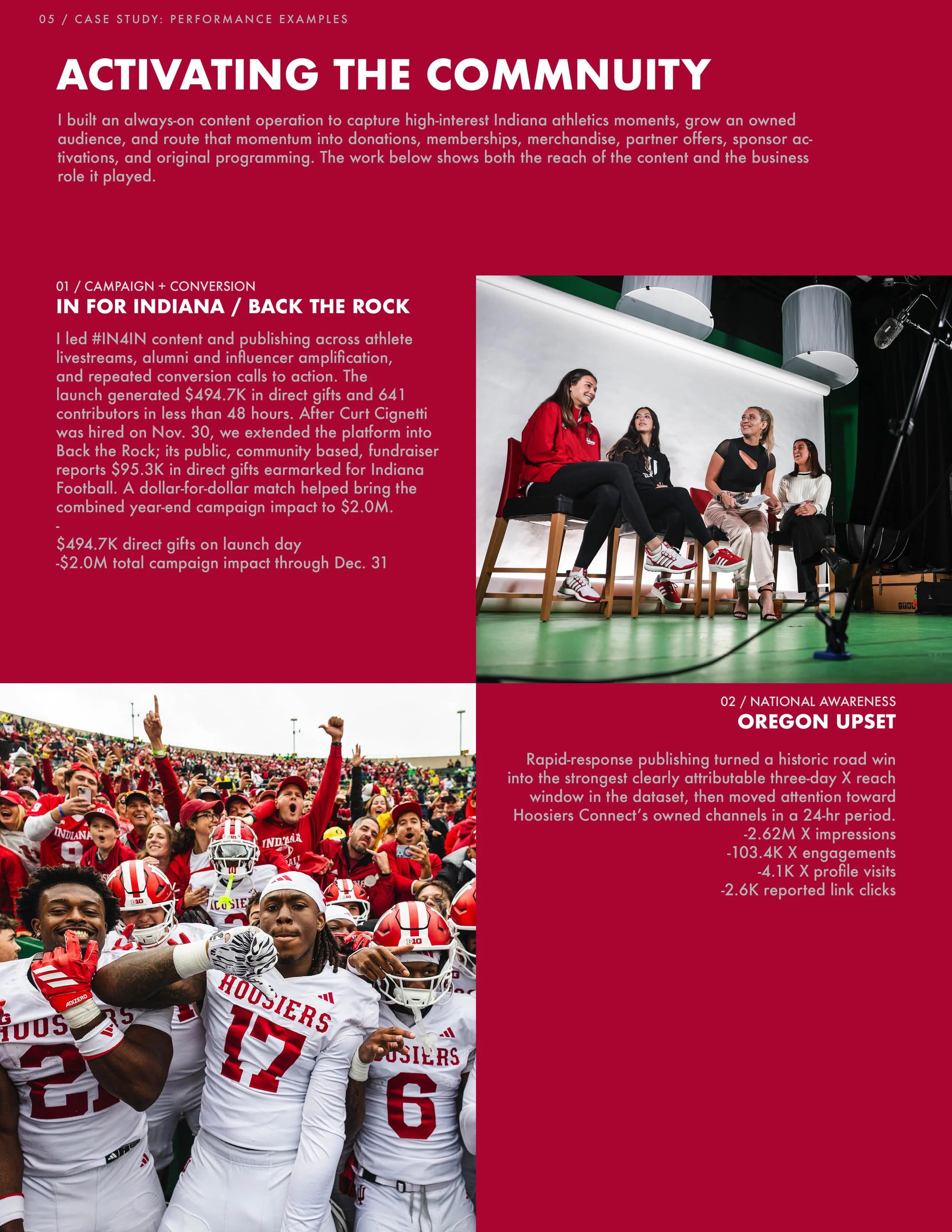 05 / CASE STUDY: PERFORMANCE EXAMPLES

ACTIVATING THE COMMNUITY

I built an always-on content operation to capture high-interest Indiana athletics moments, grow an owned audience, and route that momentum into donations, memberships, merchandise, partner offers, sponsor activations, and original programming. The work below shows both the reach of the content and the business role it played.

01 / CAMPAIGN + CONVERSION

IN FOR INDIANA / BACK THE ROCK

I led #IN4IN content and publishing across athlete livestreams, alumni and influencer amplification, and repeated conversion calls to action. The launch generated $494.7K in direct gifts and 641 contributors in less than 48 hours. After Curt Cignetti was hired on Nov. 30, we extended the platform into Back the Rock; its public, community based, fundraiser reports $95.3K in direct gifts earmarked for Indiana Football. A dollar-for-dollar match helped bring the combined year-end campaign impact to $2.0M.

-
$494.7K direct gifts on launch day
-$2.0M total campaign impact through Dec. 31

02 / NATIONAL AWARENESS

OREGON UPSET

Rapid-response publishing turned a historic road win into the strongest clearly attributable three-day X reach window in the dataset, then moved attention toward Hoosiers Connect's owned channels in a 24-hr period.
-2.62M X impressions
-103.4K X engagements
-4.1K X profile visits
-2.6K reported link clicks